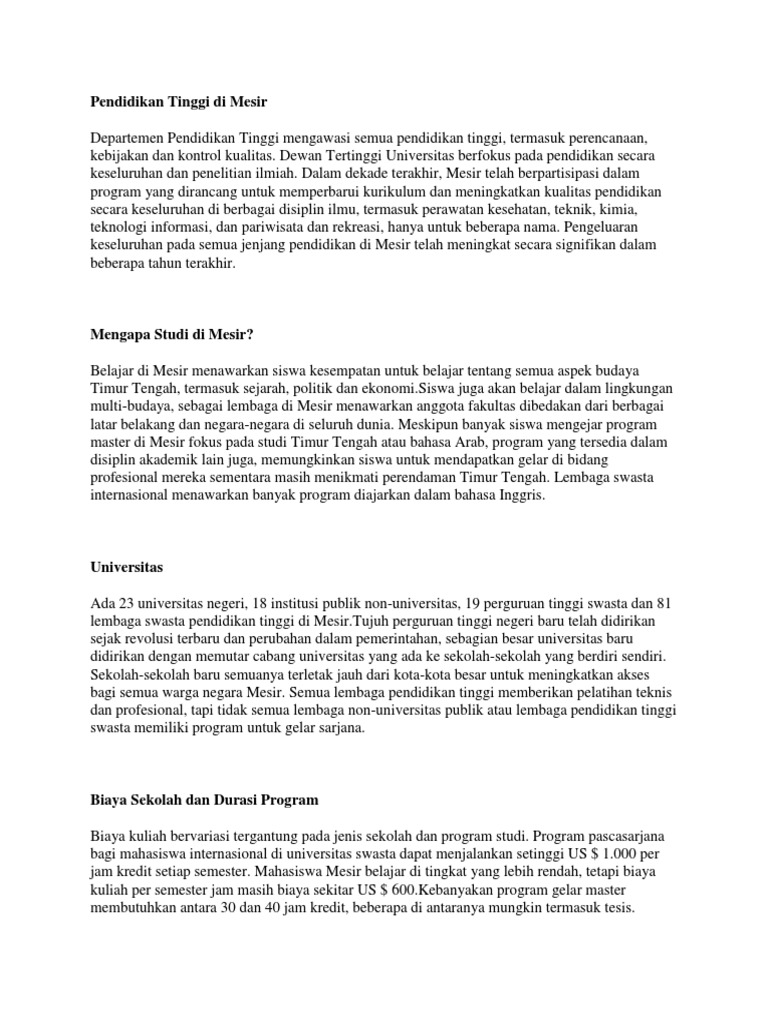 Pendidikan Tinggi di Mesir

Departemen Pendidikan Tinggi mengawasi semua pendidikan tinggi, termasuk perencanaan, kebijakan dan kontrol kualitas. Dewan Tertinggi Universitas berfokus pada pendidikan secara keseluruhan dan penelitian ilmiah. Dalam dekade terakhir, Mesir telah berpartisipasi dalam program yang dirancang untuk memperbarui kurikulum dan meningkatkan kualitas pendidikan secara keseluruhan di berbagai disiplin ilmu, termasuk perawatan kesehatan, teknik, kimia, teknologi informasi, dan pariwisata dan rekreasi, hanya untuk beberapa nama. Pengeluaran keseluruhan pada semua jenjang pendidikan di Mesir telah meningkat secara signifikan dalam beberapa tahun terakhir.

Mengapa Studi di Mesir?

Belajar di Mesir menawarkan siswa kesempatan untuk belajar tentang semua aspek budaya Timur Tengah, termasuk sejarah, politik dan ekonomi.Siswa juga akan belajar dalam lingkungan multi-budaya, sebagai lembaga di Mesir menawarkan anggota fakultas dibedakan dari berbagai latar belakang dan negara-negara di seluruh dunia. Meskipun banyak siswa mengejar program master di Mesir fokus pada studi Timur Tengah atau bahasa Arab, program yang tersedia dalam disiplin akademik lain juga, memungkinkan siswa untuk mendapatkan gelar di bidang profesional mereka sementara masih menikmati perendaman Timur Tengah. Lembaga swasta internasional menawarkan banyak program diajarkan dalam bahasa Inggris.

Universitas

Ada 23 universitas negeri, 18 institusi publik non-universitas, 19 perguruan tinggi swasta dan 81 lembaga swasta pendidikan tinggi di Mesir.Tujuh perguruan tinggi negeri baru telah didirikan sejak revolusi terbaru dan perubahan dalam pemerintahan, sebagian besar universitas baru didirikan dengan memutar cabang universitas yang ada ke sekolah-sekolah yang berdiri sendiri. Sekolah-sekolah baru semuanya terletak jauh dari kota-kota besar untuk meningkatkan akses bagi semua warga negara Mesir. Semua lembaga pendidikan tinggi memberikan pelatihan teknis dan profesional, tapi tidak semua lembaga non-universitas publik atau lembaga pendidikan tinggi swasta memiliki program untuk gelar sarjana.

Biaya Sekolah dan Durasi Program

Biaya kuliah bervariasi tergantung pada jenis sekolah dan program studi. Program pascasarjana bagi mahasiswa internasional di universitas swasta dapat menjalankan setinggi US $ 1.000 per jam kredit setiap semester. Mahasiswa Mesir belajar di tingkat yang lebih rendah, tetapi biaya kuliah per semester jam masih biaya sekitar US $ 600.Kebanyakan program gelar master membutuhkan antara 30 dan 40 jam kredit, beberapa di antaranya mungkin termasuk tesis.